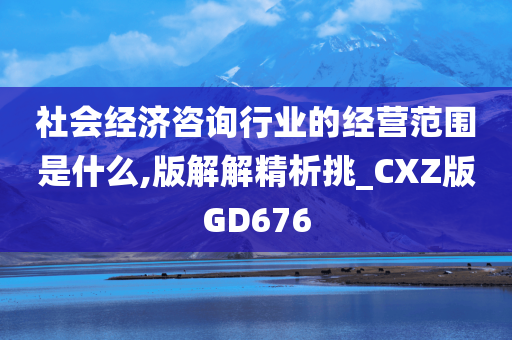 社会经济咨询行业的经营范围是什么,版解解精析挑_CXZ版GD676